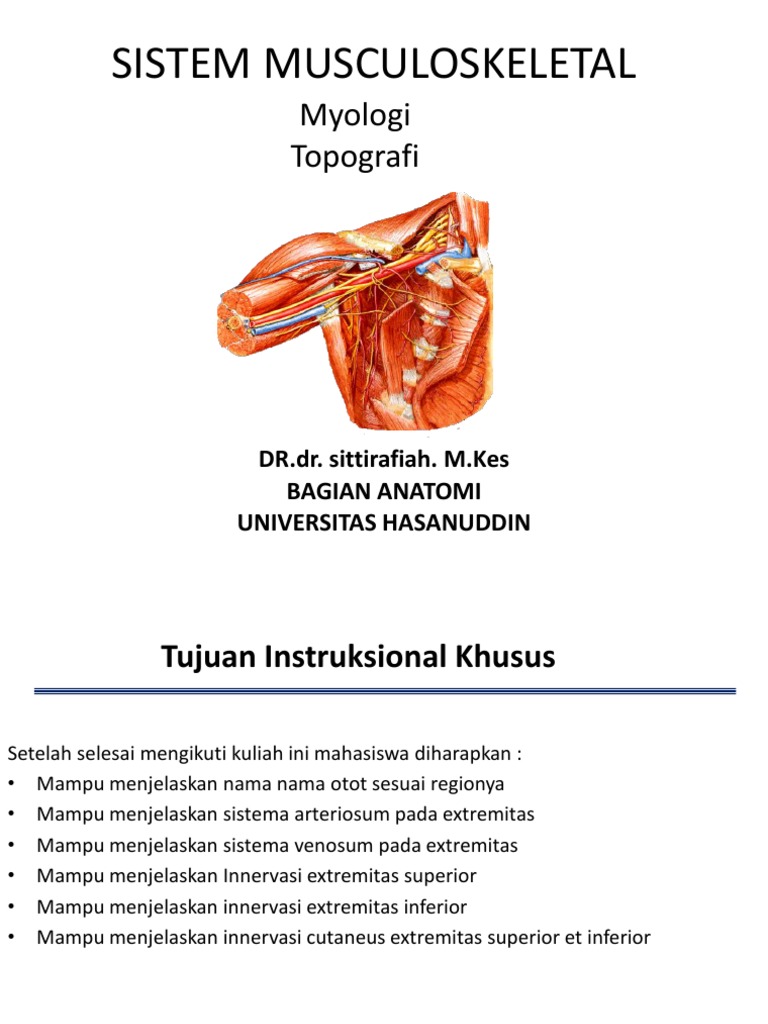 SISTEM MUSCULOSKELETAL

Myologi
Topografi

DR.dr. sittirafiah. M.Kes
BAGIAN ANATOMI
UNIVERSITAS HASANUDDIN

Tujuan Instruksional Khusus

Setelah selesai mengikuti kuliah ini mahasiswa diharapkan :
• Mampu menjelaskan nama nama otot sesuai regionya
• Mampu menjelaskan sistema arteriosum pada extremitas
• Mampu menjelaskan sistema venosum pada extremitas
• Mampu menjelaskan Innervasi extremitas superior
• Mampu menjelaskan innervasi extremitas inferior
• Mampu menjelaskan innervasi cutaneus extremitas superior et inferior